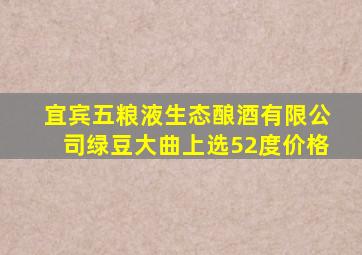 宜宾五粮液生态酿酒有限公司绿豆大曲上选52度价格